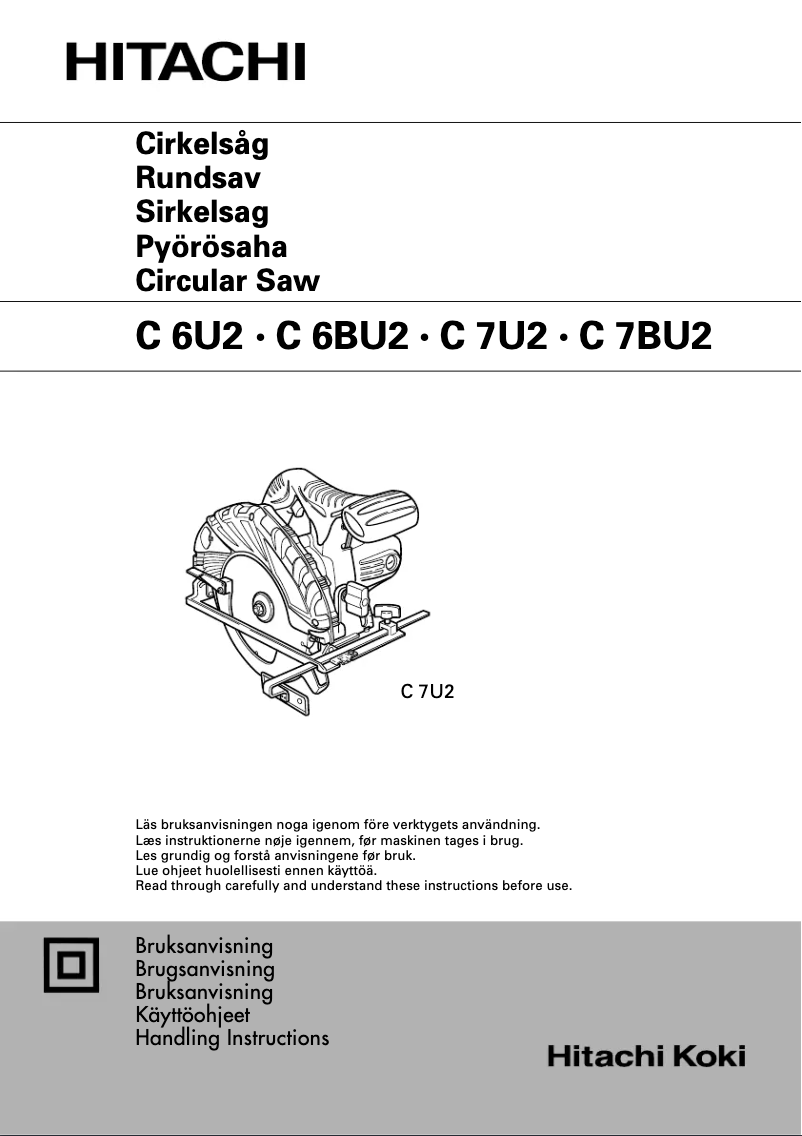 HITACHI

Cirkelsåg
Rundsav
Sirkelsag
Pyörösaha
Circular Saw

C 6U2 · C 6BU2 · C 7U2 · C 7BU2

C 7U2

Läs bruksanvisningen noga igenom före verktygets användning.
Læs instruktionerne nøje igennem, før maskinen tages i brug.
Les grundig og forstå anvisningene før bruk.
Lue ohjeet huolellisesti ennen käyttöä.
Read through carefully and understand these instructions before use.

Bruksanvisning
Brugsanvisning
Bruksanvisning
Käyttöohjeet
Handling Instructions

Hitachi Koki